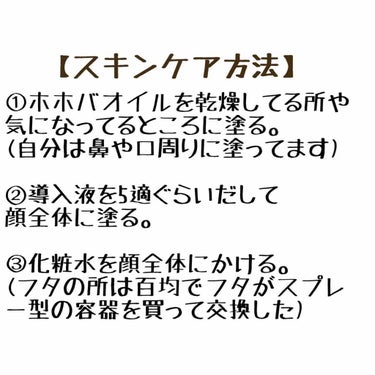 【スキンケア方法】

①ホホバオイルを乾燥してる所や気になってるところに塗る。
(自分は鼻や口周りに塗ってます)

②導入液を5滴ぐらいだして顔全体に塗る。

③化粧水を顔全体にかける。
(フタの所は百均でフタがスプレー型の容器を買って交換した)